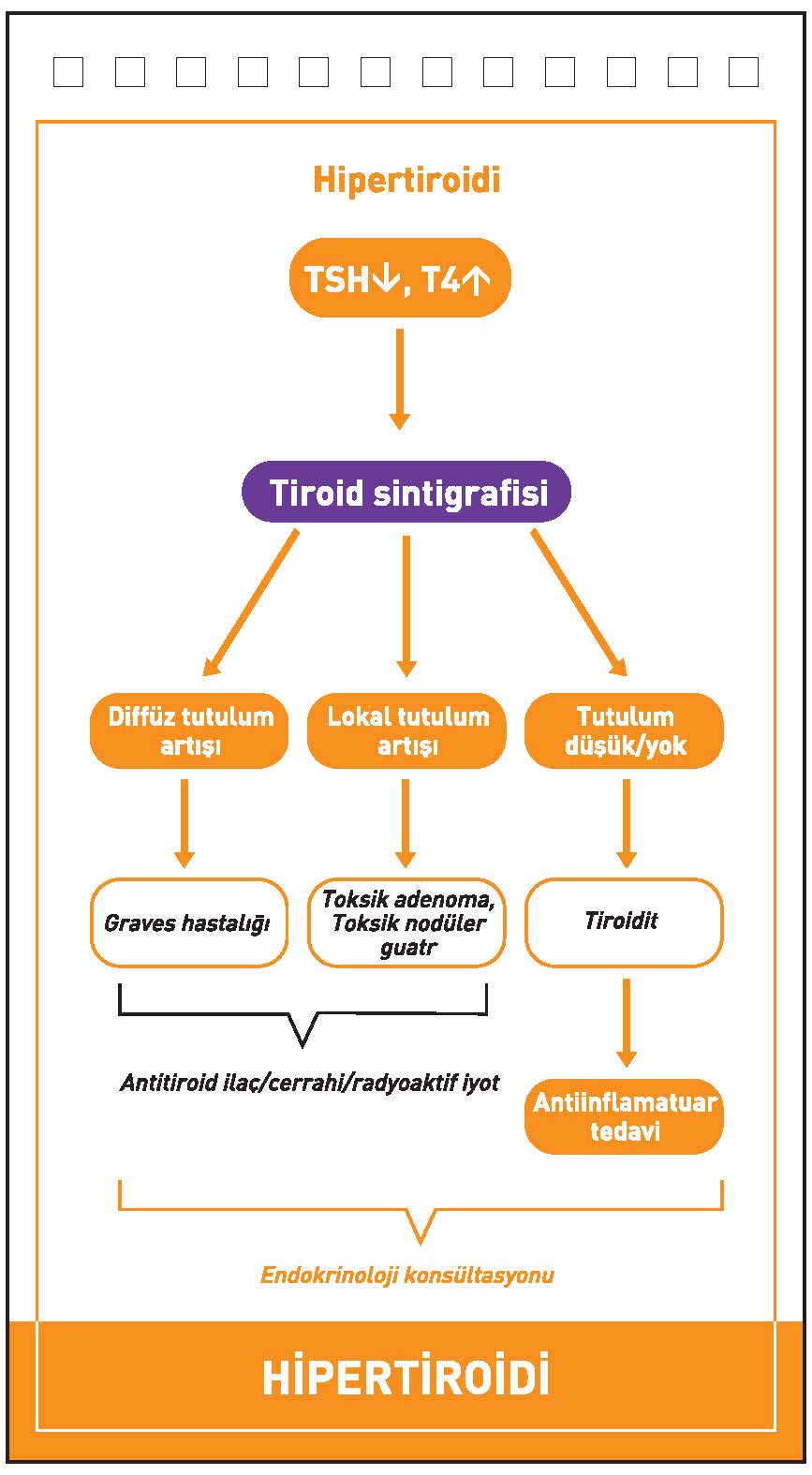 Hipertiroidi

TSH↓, T4↑

Tiroid sintigrafisi

Diffüz tutulum artışı

Lokal tutulum artışı

Tutulum düşük/yok

Graves hastalığı

Toksik adenoma, Toksik nodüler guatr

Tiroidit

Antitiroid ilaç/cerrahi/radyoaktif iyot

Antiinflamatuar tedavi

Endokrinoloji konsültasyonu

HİPERTİROİDİ